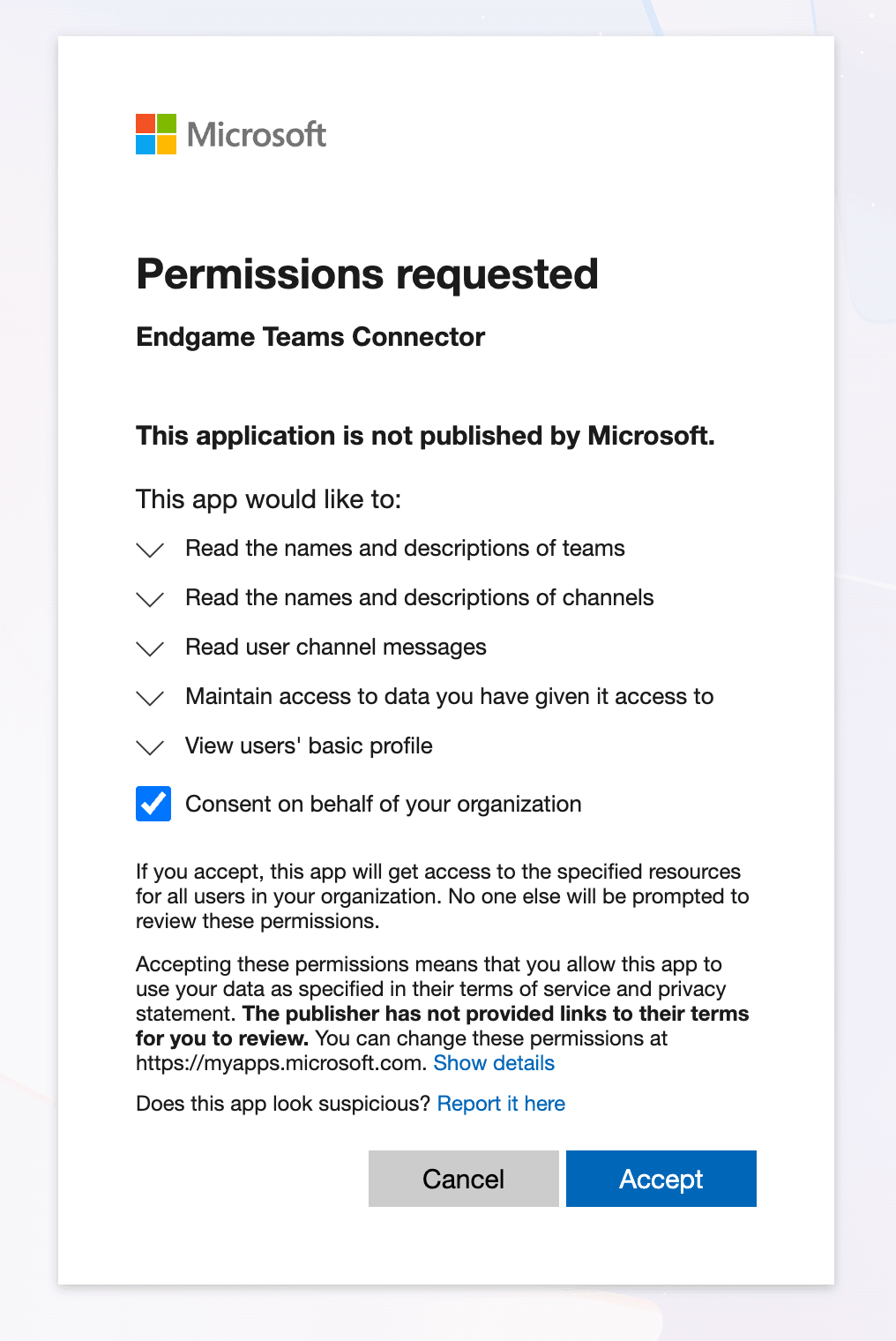 Microsoft

Permissions requested

Endgame Teams Connector

This application is not published by Microsoft.

This app would like to:

Read the names and descriptions of teams

Read the names and descriptions of channels

Read user channel messages

Maintain access to data you have given it access to

View users' basic profile

Consent on behalf of your organization

If you accept, this app will get access to the specified resources for all users in your organization. No one else will be prompted to review these permissions.

Accepting these permissions means that you allow this app to use your data as specified in their terms of service and privacy statement. The publisher has not provided links to their terms for you to review. You can change these permissions at https://myapps.microsoft.com. Show details

Does this app look suspicious? Report it here

Cancel

Accept